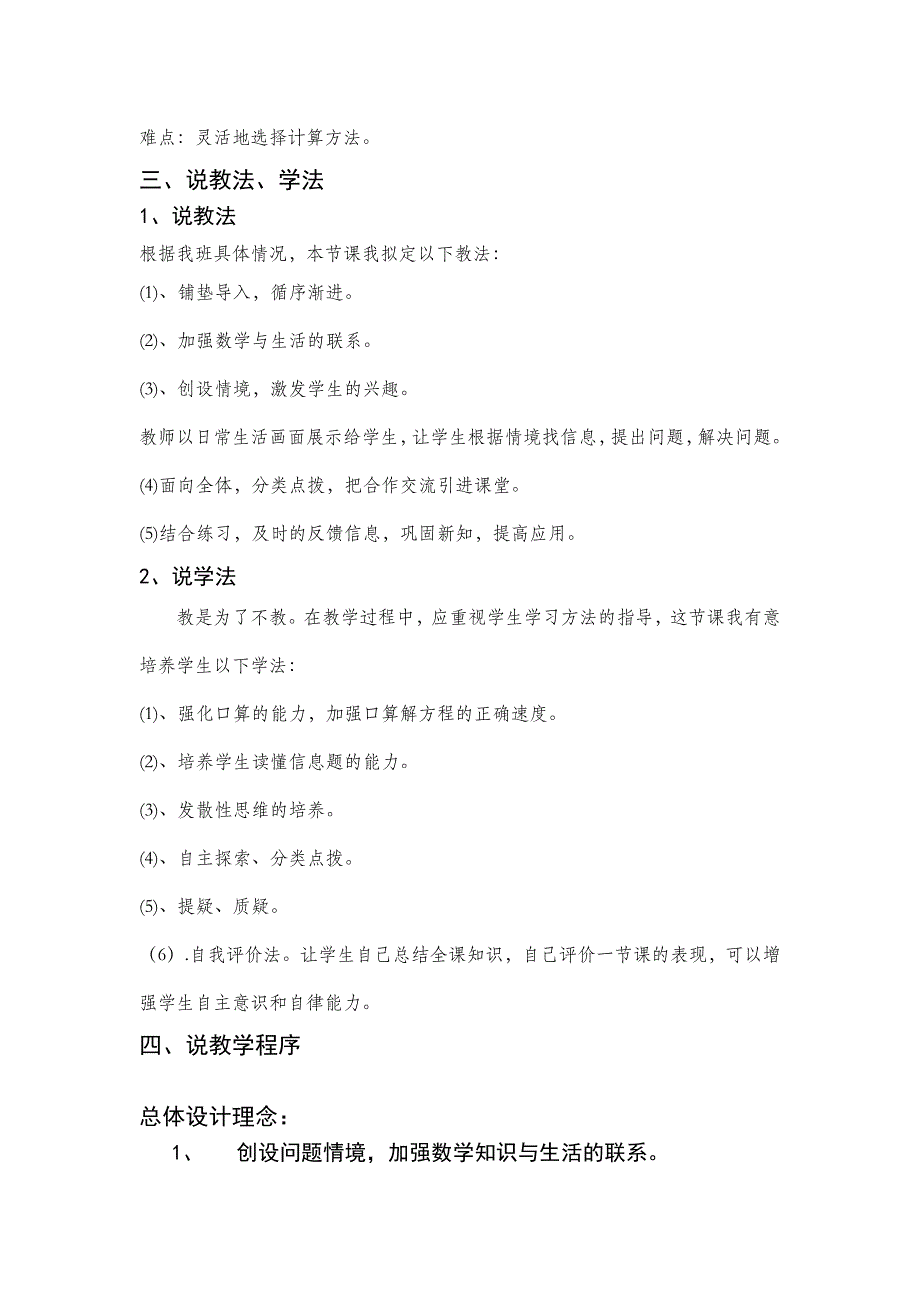 难点：灵活地选择计算方法。

三、说教法、学法

1、说教法

根据我班具体情况，本节课我拟定以下教法：

⑴、铺垫导入，循序渐进。

⑵、加强数学与生活的联系。

⑶、创设情境，激发学生的兴趣。

教师以日常生活画面展示给学生，让学生根据情境找信息，提出问题，解决问题。

⑷面向全体，分类点拨，把合作交流引进课堂。

⑸结合练习，及时的反馈信息，巩固新知，提高应用。

2、说学法

教是为了不教。在教学过程中，应重视学生学习方法的指导，这节课我有意培养学生以下学法：

⑴、强化口算的能力，加强口算解方程的正确速度。

⑵、培养学生读懂信息题的能力。

⑶、发散性思维的培养。

⑷、自主探索、分类点拨。

⑸、提疑、质疑。

（6）.自我评价法。让学生自己总结全课知识，自己评价一节课的表现，可以增强学生自主意识和自律能力。

四、说教学程序

总体设计理念：

1、 创设问题情境，加强数学知识与生活的联系。